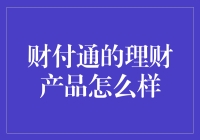 财付通的理财产品怎么样